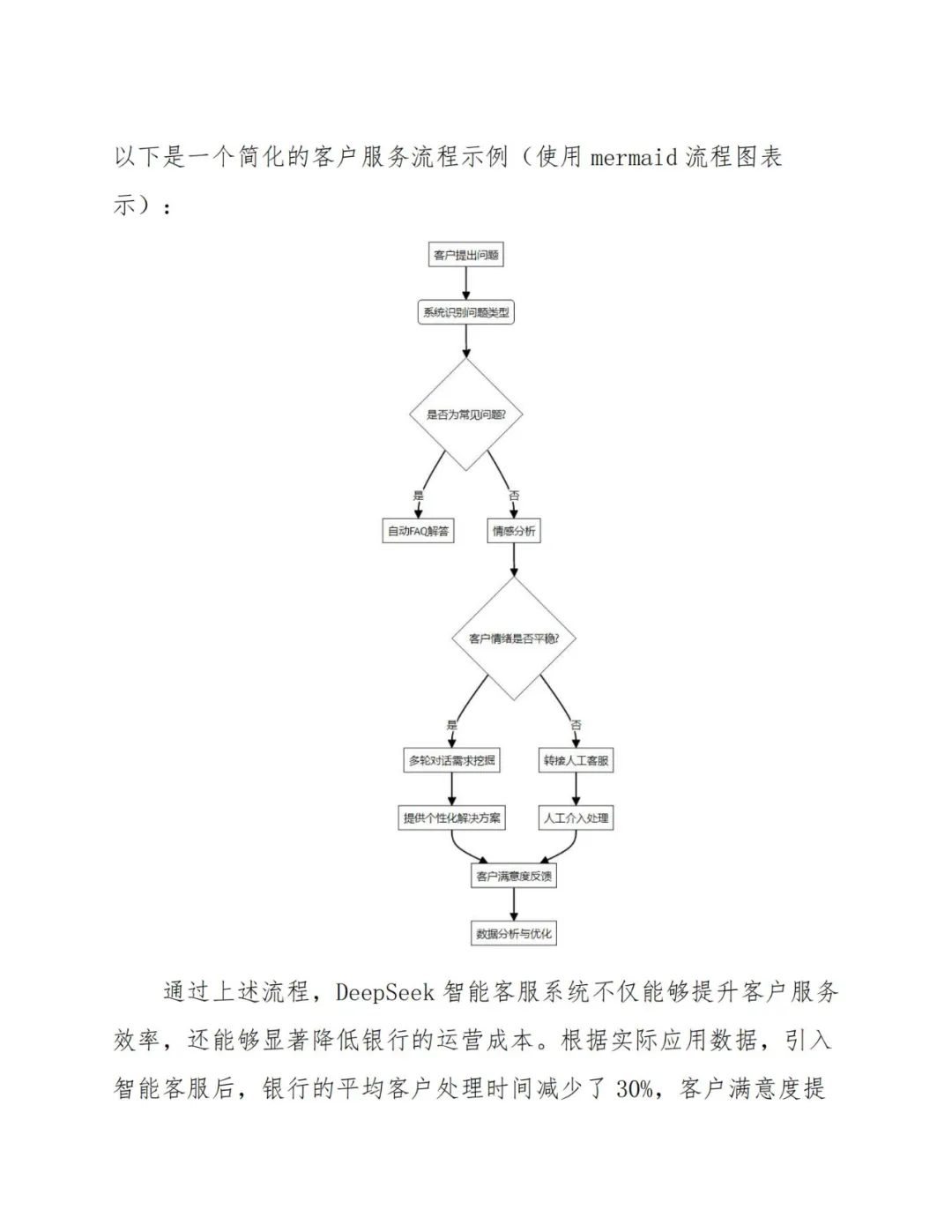 以下是一个简化的客户服务流程示例（使用 mermaid 流程图表示）：

客户提出问题

系统识别问题类型

是否为常见问题?

是

否

自动FAQ解答

情感分析

客户情绪是否平稳?

是

否

多轮对话需求挖掘

转接人工客服

提供个性化解决方案

人工介入处理

客户满意度反馈

数据分析与优化

通过上述流程，DeepSeek 智能客服系统不仅能够提升客户服务效率，还能够显著降低银行的运营成本。根据实际应用数据，引入智能客服后，银行的平均客户处理时间减少了 30%，客户满意度提